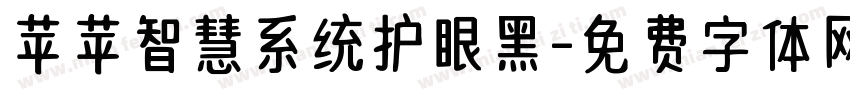 苹苹智慧系统护眼黑-免费字体网